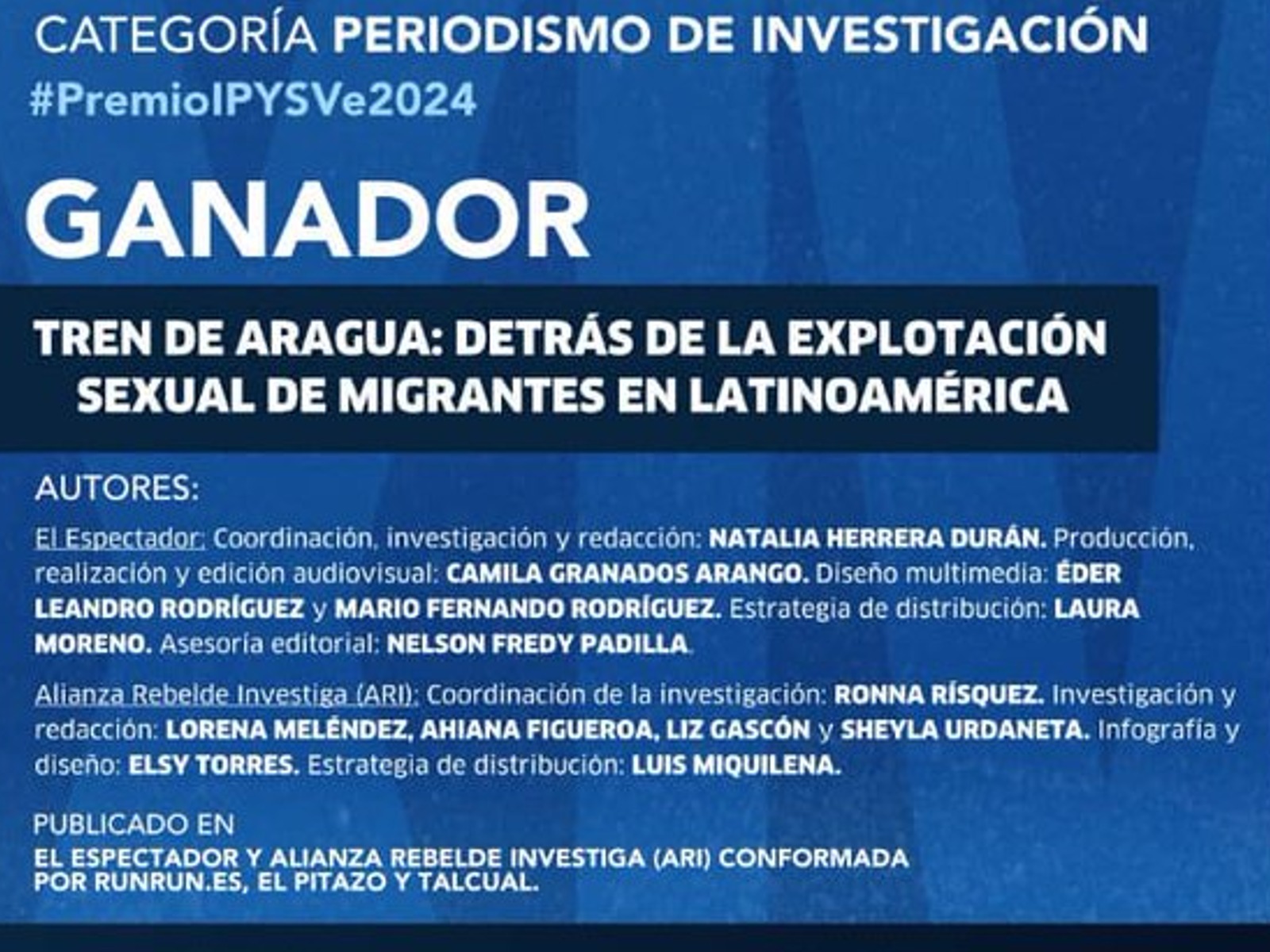 CATEGORÍA PERIODISMO DE INVESTIGACIÓN
#PremioIPYSVe2024

GANADOR

TREN DE ARAGUA: DETRÁS DE LA EXPLOTACIÓN SEXUAL DE MIGRANTES EN LATINOAMÉRICA

AUTORES:

El Espectador: Coordinación, investigación y redacción: NATALIA HERRERA DURÁN. Producción, realización y edición audiovisual: CAMILA GRANADOS ARANGO. Diseño multimedia: ÉDER LEANDRO RODRÍGUEZ y MARIO FERNANDO RODRÍGUEZ. Estrategia de distribución: LAURA MORENO. Asesoría editorial: NELSON FREDY PADILLA.

Alianza Rebelde Investiga (ARI): Coordinación de la investigación: RONNA RÍSQUEZ. Investigación y redacción: LORENA MELÉNDEZ, AHIANA FIGUEROA, LIZ GASCÓN y SHEYLA URDANETA. Infografía y diseño: ELSY TORRES. Estrategia de distribución: LUIS MIQUILENA.

PUBLICADO EN
EL ESPECTADOR Y ALIANZA REBELDE INVESTIGA (ARI) CONFORMADA POR RUNRUN.ES, EL PITAZO Y TALCUAL.